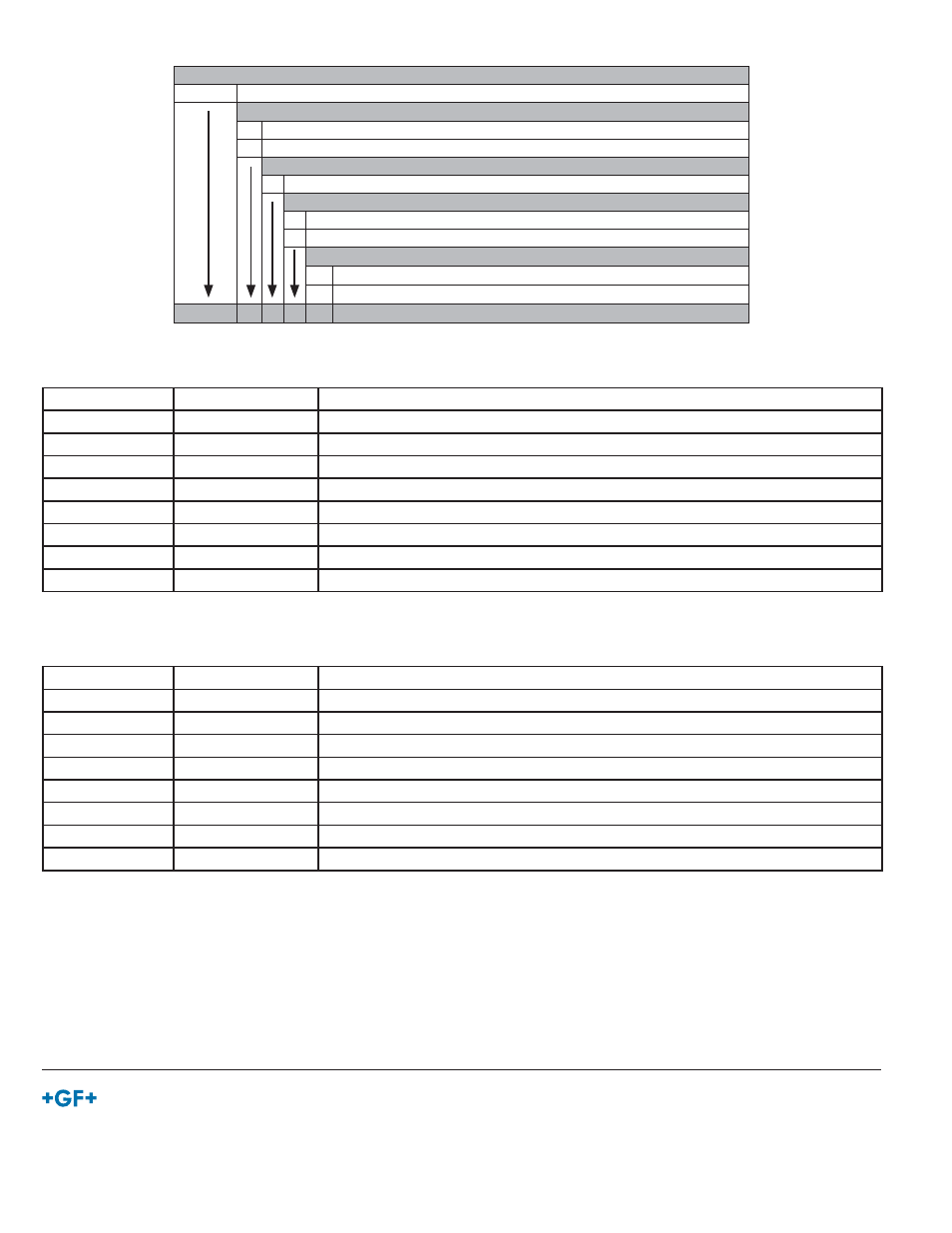 +GF+